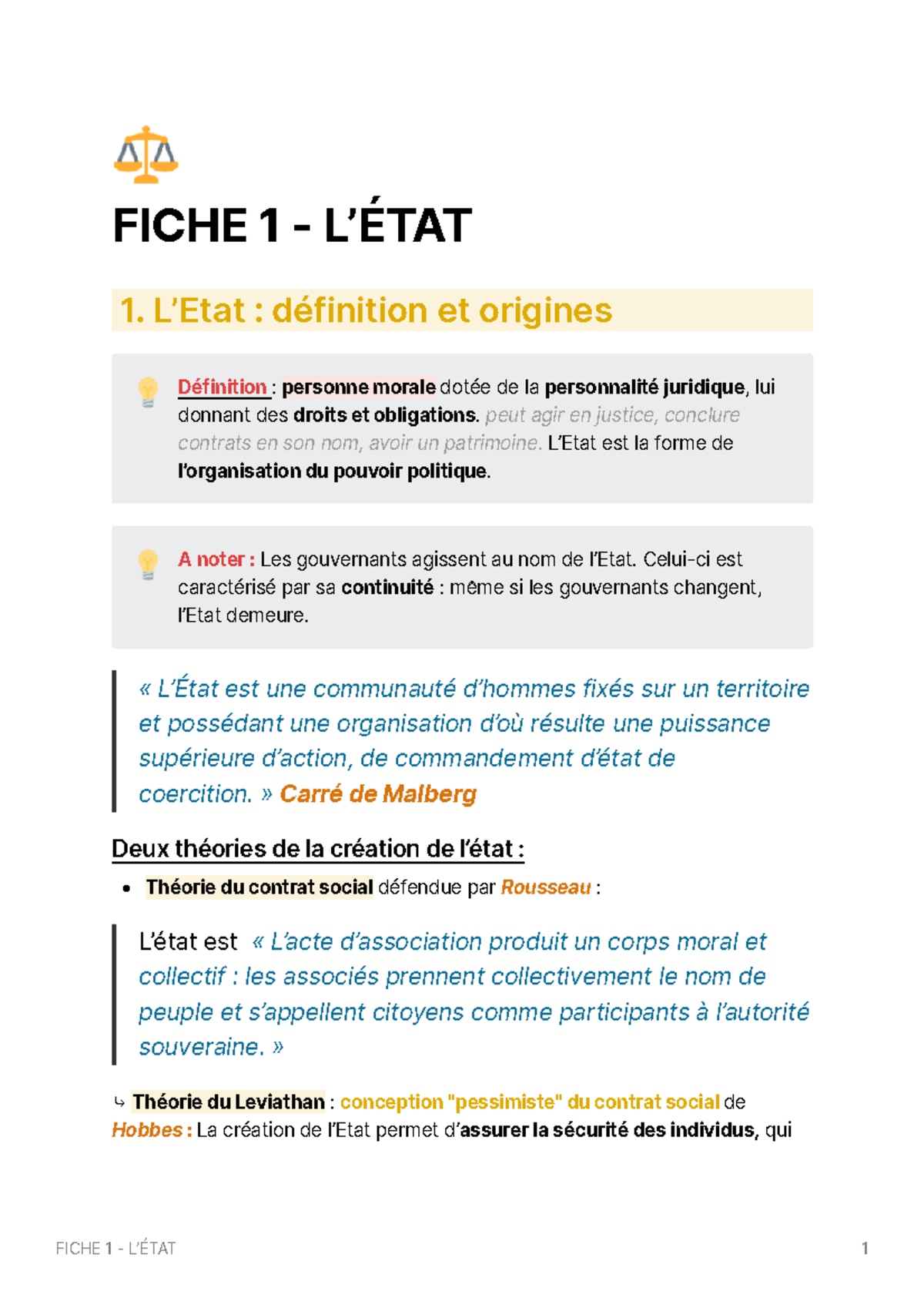 FICHE 1 - L'ÉTAT

1. L'Etat : définition et origines

Définition : personne morale dotée de la personnalité juridique, lui donnant des droits et obligations. peut agir en justice, conclure contrats en son nom, avoir un patrimoine. L'Etat est la forme de l'organisation du pouvoir politique.

A noter : Les gouvernants agissent au nom de l'Etat. Celui-ci est caractérisé par sa continuité : même si les gouvernants changent, l'Etat demeure.

« L'État est une communauté d'hommes fixés sur un territoire et possédant une organisation d'où résulte une puissance supérieure d'action, de commandement d'état de coercition. » Carré de Malberg

Deux théories de la création de l'état :

• Théorie du contrat social défendue par Rousseau :

L'état est « L'acte d'association produit un corps moral et collectif : les associés prennent collectivement le nom de peuple et s'appellent citoyens comme participants à l'autorité souveraine. »

↳ Théorie du Leviathan : conception "pessimiste" du contrat social de Hobbes : La création de l'Etat permet d'assurer la sécurité des individus, qui

FICHE 1 - L'ÉTAT 1